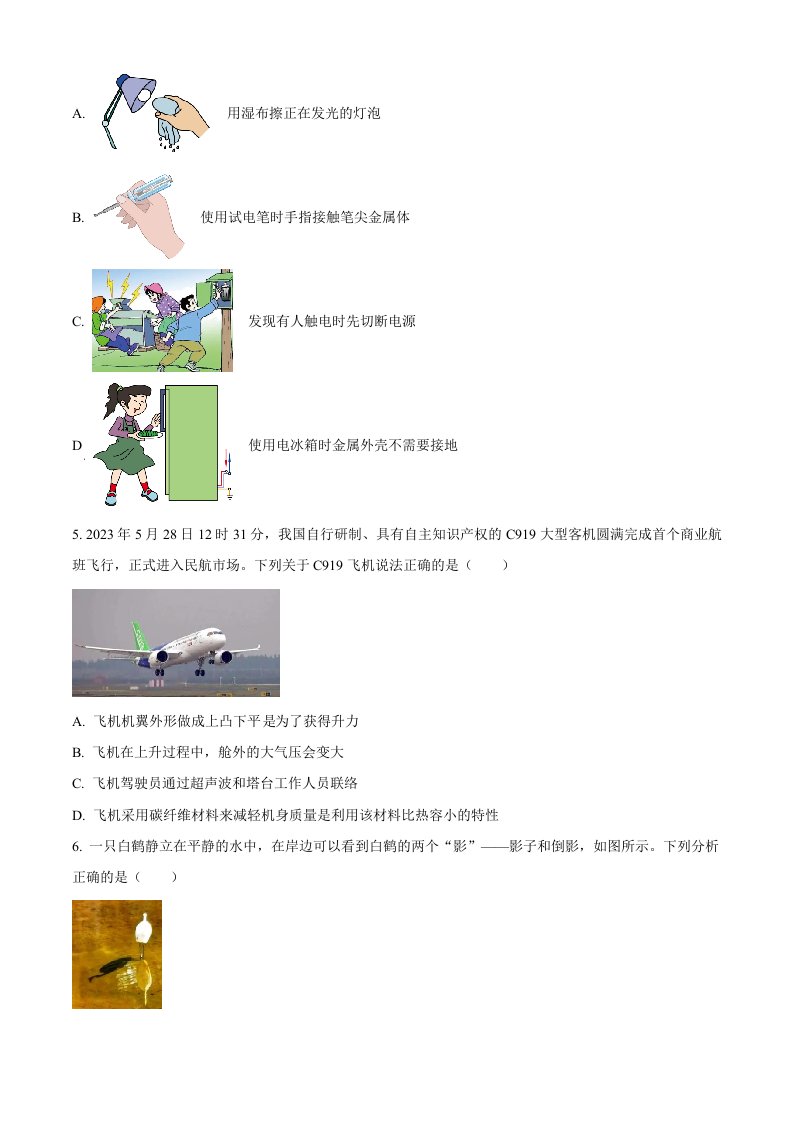 A. 用湿布擦正在发光的灯泡

B. 使用试电笔时手指接触笔尖金属体

C. 发现有人触电时先切断电源

D. 使用电冰箱时金属外壳不需要接地

5. 2023 年 5 月 28 日 12 时 31 分，我国自行研制、具有自主知识产权的 C919 大型客机圆满完成首个商业航班飞行，正式进入民航市场。下列关于 C919 飞机说法正确的是（　　）

A. 飞机机翼外形做成上凸下平是为了获得升力

B. 飞机在上升过程中，舱外的大气压会变大

C. 飞机驾驶员通过超声波和塔台工作人员联络

D. 飞机采用碳纤维材料来减轻机身质量是利用该材料比热容小的特性

6. 一只白鹤静立在平静的水中，在岸边可以看到白鹤的两个“影”——影子和倒影，如图所示。下列分析正确的是（　　）